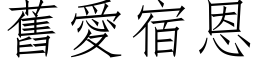 舊愛宿恩